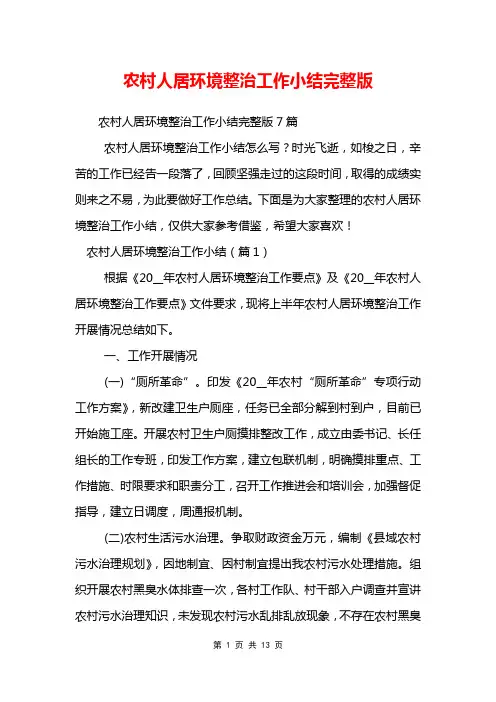 农村人居环境整治工作小结完整版

农村人居环境整治工作小结完整版 7 篇

农村人居环境整治工作小结怎么写？时光飞逝，如梭之日，辛苦的工作已经告一段落了，回顾坚强走过的这段时间，取得的成绩实则来之不易，为此要做好工作总结。下面是为大家整理的农村人居环境整治工作小结，仅供大家参考借鉴，希望大家喜欢！

农村人居环境整治工作小结（篇 1）

根据《20__年农村人居环境整治工作要点》及《20__年农村人居环境整治工作要点》文件要求，现将上半年农村人居环境整治工作开展情况总结如下。

一、工作开展情况

(一)“厕所革命”。印发《20__年农村“厕所革命”专项行动工作方案》，新改建卫生户厕座，任务已全部分解到村到户，目前已开始施工座。开展农村卫生户厕摸排整改工作，成立由委书记、长任组长的工作专班，印发工作方案，建立包联机制，明确摸排重点、工作措施、时限要求和职责分工，召开工作推进会和培训会，加强督促指导，建立日调度，周通报机制。

(二)农村生活污水治理。争取财政资金万元，编制《县域农村污水治理规划》，因地制宜、因村制宜提出我农村污水处理措施。组织开展农村黑臭水体排查一次，各村工作队、村干部入户调查并宣讲农村污水治理知识，未发现农村污水乱排乱放现象，不存在农村黑臭

第 1 页 共 13 页